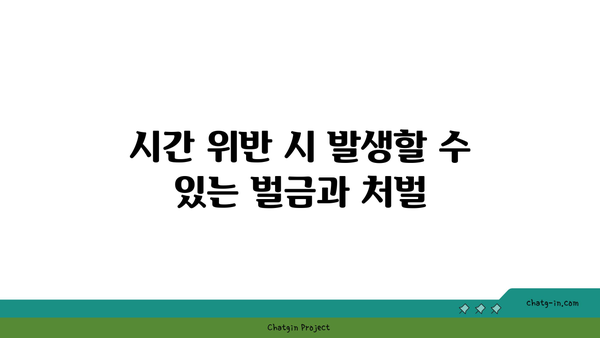 시간 위반 시 발생할 수 있는 벌금과 처벌

chatg-in.com

Chatgin Project